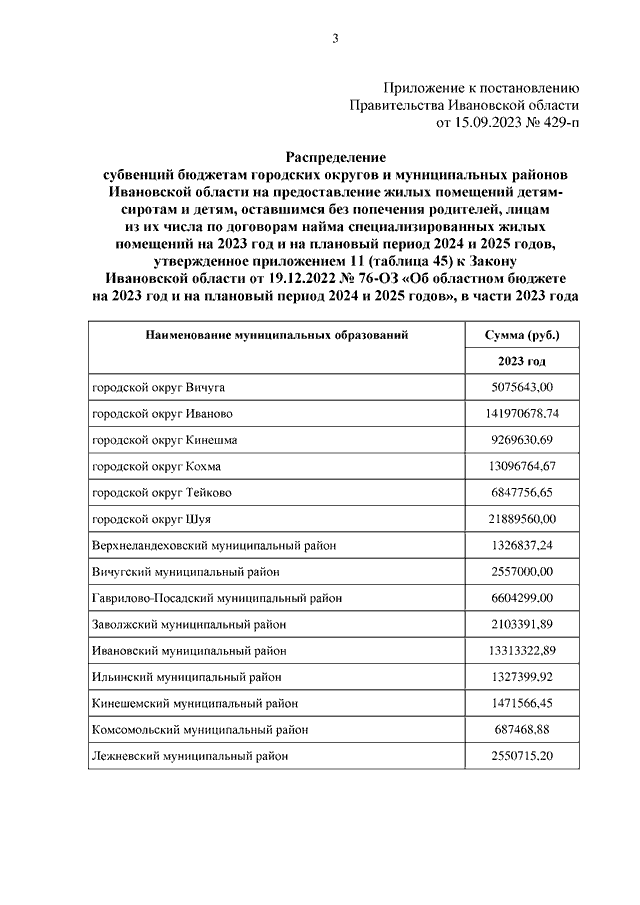 3

Приложение к постановлению
Правительства Ивановской области
от 15.09.2023 № 429-п

Распределение
субвенций бюджетам городских округов и муниципальных районов Ивановской области на предоставление жилых помещений детям-сиротам и детям, оставшимся без попечения родителей, лицам из их числа по договорам найма специализированных жилых помещений на 2023 год и на плановый период 2024 и 2025 годов, утвержденное приложением 11 (таблица 45) к Закону Ивановской области от 19.12.2022 № 76-ОЗ «Об областном бюджете на 2023 год и на плановый период 2024 и 2025 годов», в части 2023 года

| Наименование муниципальных образований | Сумма (руб.) |
|---|---|
| | 2023 год |
| городской округ Вичуга | 5075643,00 |
| городской округ Иваново | 141970678,74 |
| городской округ Кинешма | 9269630,69 |
| городской округ Кохма | 13096764,67 |
| городской округ Тейково | 6847756,65 |
| городской округ Шуя | 21889560,00 |
| Верхнеландеховский муниципальный район | 1326837,24 |
| Вичугский муниципальный район | 2557000,00 |
| Гаврилово-Посадский муниципальный район | 6604299,00 |
| Заволжский муниципальный район | 2103391,89 |
| Ивановский муниципальный район | 13313322,89 |
| Ильинский муниципальный район | 1327399,92 |
| Кинешемский муниципальный район | 1471566,45 |
| Комсомольский муниципальный район | 687468,88 |
| Лежневский муниципальный район | 2550715,20 |